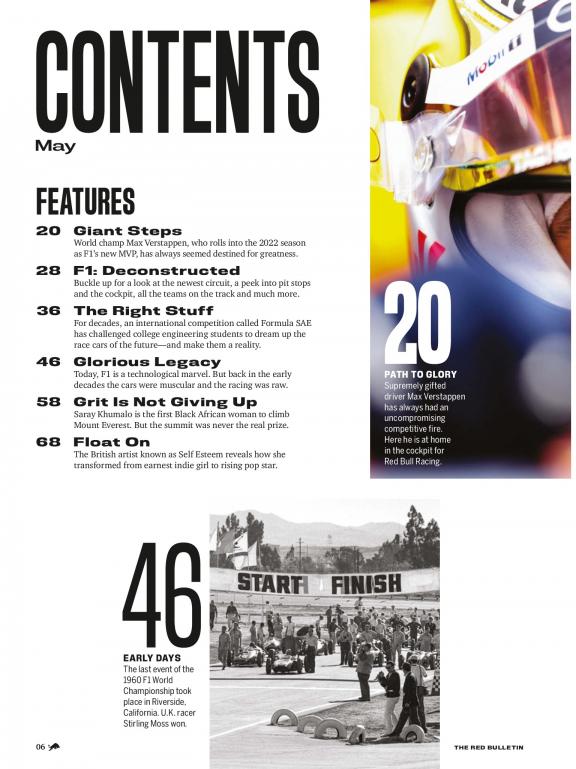 CONTENTS
May

FEATURES

20 Giant Steps
World champ Max Verstappen, who rolls into the 2022 season as F1's new MVP, has always seemed destined for greatness.

28 F1: Deconstructed
Buckle up for a look at the newest circuit, a peek into pit stops and the cockpit, all the teams on the track and much more.

36 The Right Stuff
For decades, an international competition called Formula SAE has challenged college engineering students to dream up the race cars of the future—and make them a reality.

46 Glorious Legacy
Today, F1 is a technological marvel. But back in the early decades the cars were muscular and the racing was raw.

58 Grit Is Not Giving Up
Saray Khumalo is the first Black African woman to climb Mount Everest. But the summit was never the real prize.

68 Float On
The British artist known as Self Esteem reveals how she transformed from earnest indie girl to rising pop star.

Mobil 1

20
PATH TO GLORY
Supremely gifted driver Max Verstappen has always had an uncompromising competitive fire. Here he is at home in the cockpit for Red Bull Racing.

46
EARLY DAYS
The last event of the 1960 F1 World Championship took place in Riverside, California. U.K. racer Stirling Moss won.

START FINISH

06

THE RED BULLETIN